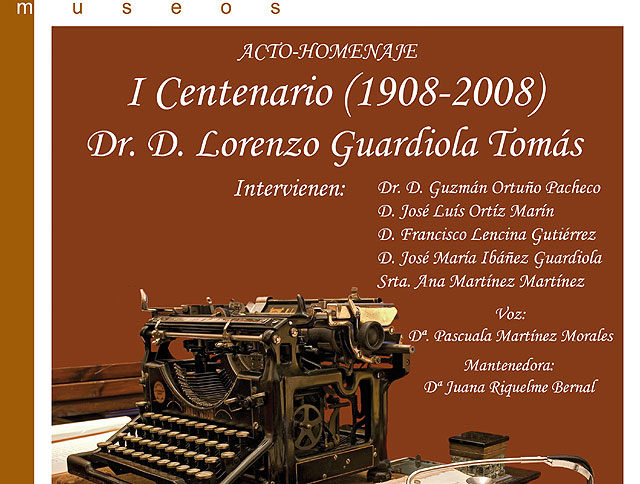 m u s e o s

ACTO-HOMENAJE

I Centenario (1908-2008)

Dr. D. Lorenzo Guardiola Tomás

Intervienen:

Dr. D. Guzmán Ortuño Pacheco
D. José Luís Ortíz Marín
D. Francisco Lencina Gutiérrez
D. José María Ibáñez Guardiola
Srta. Ana Martínez Martínez

Voz:
Dª. Pascuala Martínez Morales

Mantenedora:
Dª Juana Riquelme Bernal